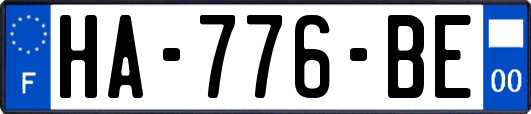 F
HA-776-BE
00